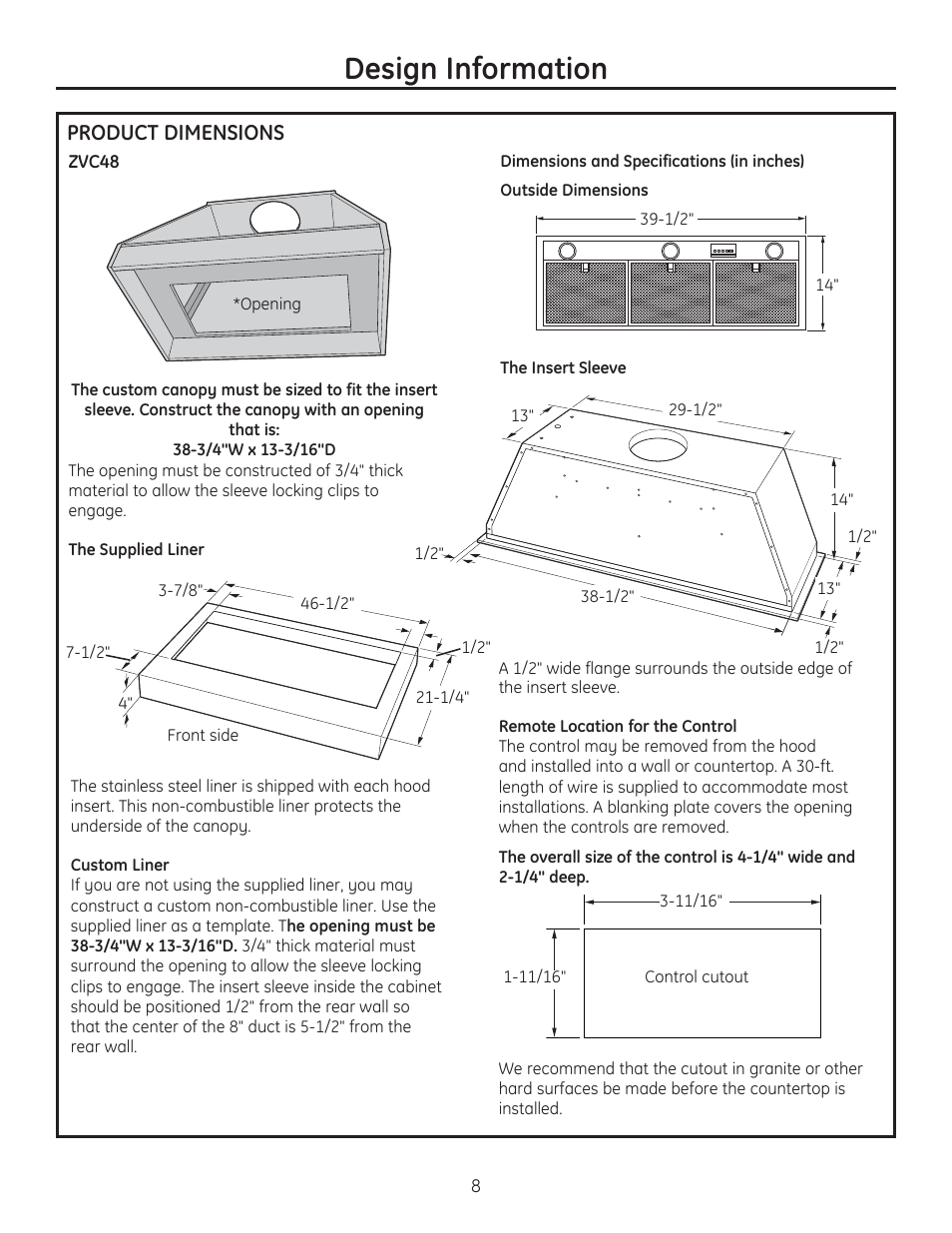 Design Information

PRODUCT DIMENSIONS

ZVC48

*Opening

The custom canopy must be sized to fit the insert sleeve. Construct the canopy with an opening that is:
38-3/4"W x 13-3/16"D

The opening must be constructed of 3/4" thick material to allow the sleeve locking clips to engage.

The Supplied Liner

3-7/8"
46-1/2"
7-1/2"
1/2"
4"
21-1/4"
Front side

The stainless steel liner is shipped with each hood insert. This non-combustible liner protects the underside of the canopy.

Custom Liner
If you are not using the supplied liner, you may construct a custom non-combustible liner. Use the supplied liner as a template. The opening must be 38-3/4"W x 13-3/16"D. 3/4" thick material must surround the opening to allow the sleeve locking clips to engage. The insert sleeve inside the cabinet should be positioned 1/2" from the rear wall so that the center of the 8" duct is 5-1/2" from the rear wall.

Dimensions and Specifications (in inches)

Outside Dimensions

39-1/2"
14"

The Insert Sleeve

13"
29-1/2"
14"
1/2"
1/2"
38-1/2"
13"
1/2"

A 1/2" wide flange surrounds the outside edge of the insert sleeve.

Remote Location for the Control
The control may be removed from the hood and installed into a wall or countertop. A 30-ft. length of wire is supplied to accommodate most installations. A blanking plate covers the opening when the controls are removed.

The overall size of the control is 4-1/4" wide and 2-1/4" deep.

3-11/16"
1-11/16"
Control cutout

We recommend that the cutout in granite or other hard surfaces be made before the countertop is installed.

8